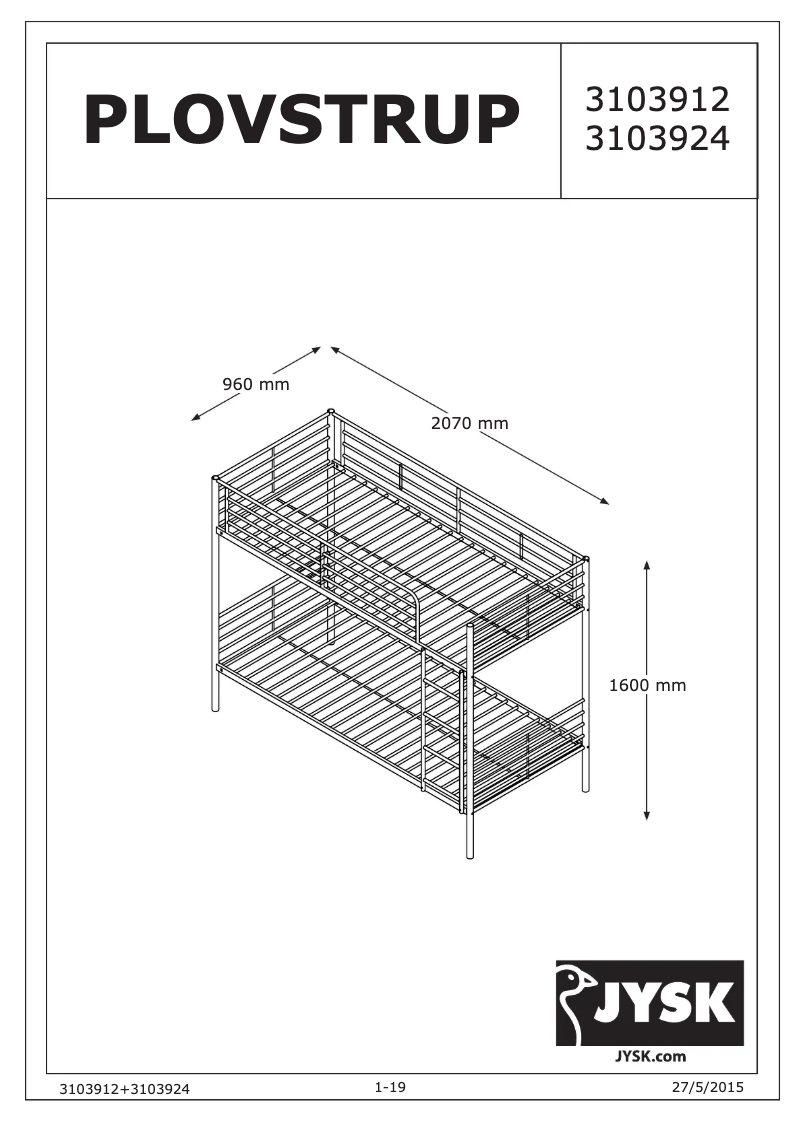 PLOVSTRUP

3103912
3103924

960 mm

2070 mm

1600 mm

JYSK

JYSK.com

3103912+3103924

1-19

27/5/2015